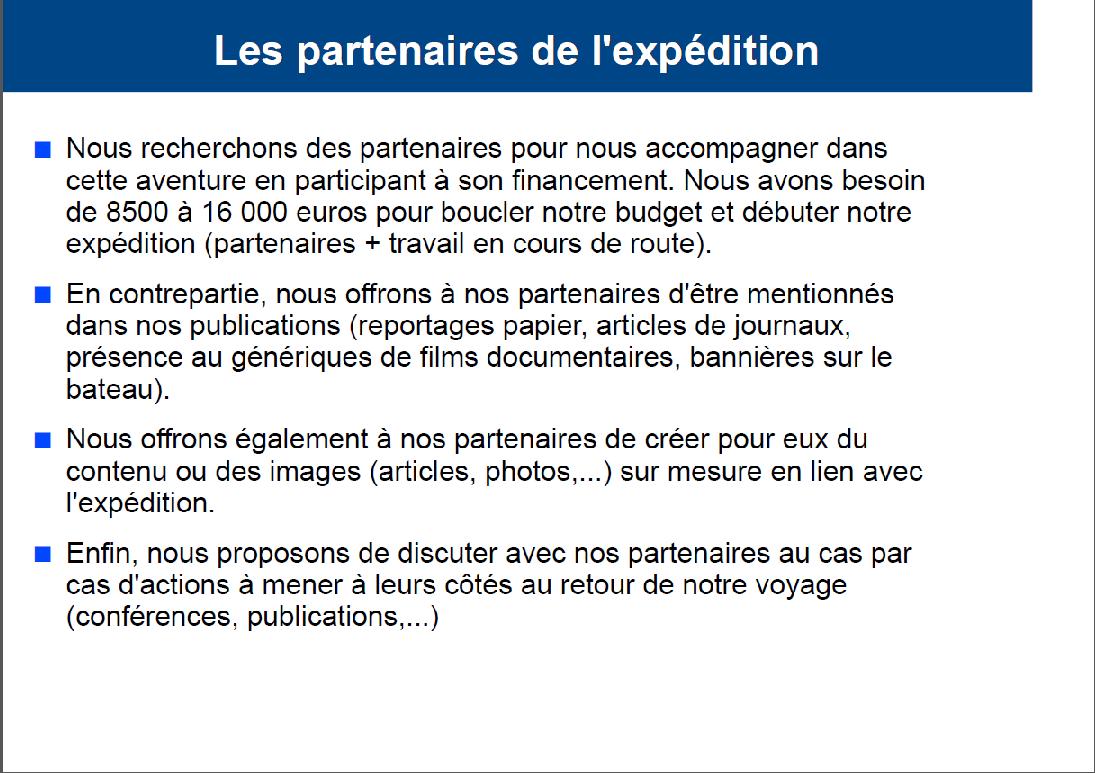 Les partenaires de l'expédition

■ Nous recherchons des partenaires pour nous accompagner dans cette aventure en participant à son financement. Nous avons besoin de 8500 à 16 000 euros pour boucler notre budget et débuter notre expédition (partenaires + travail en cours de route).

■ En contrepartie, nous offrons à nos partenaires d'être mentionnés dans nos publications (reportages papier, articles de journaux, présence au génériques de films documentaires, bannières sur le bateau).

■ Nous offrons également à nos partenaires de créer pour eux du contenu ou des images (articles, photos,...) sur mesure en lien avec l'expédition.

■ Enfin, nous proposons de discuter avec nos partenaires au cas par cas d'actions à mener à leurs côtés au retour de notre voyage (conférences, publications,...)